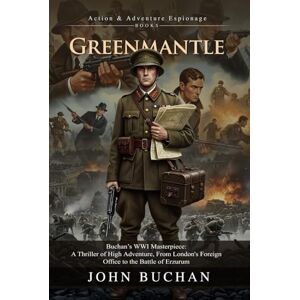 Action & Adventure Espionage
BOOKS

GREENMANTLE

Buchan's WWI Masterpiece:
A Thriller of High Adventure, From London's Foreign Office to the Battle of Erzurum

JOHN BUCHAN